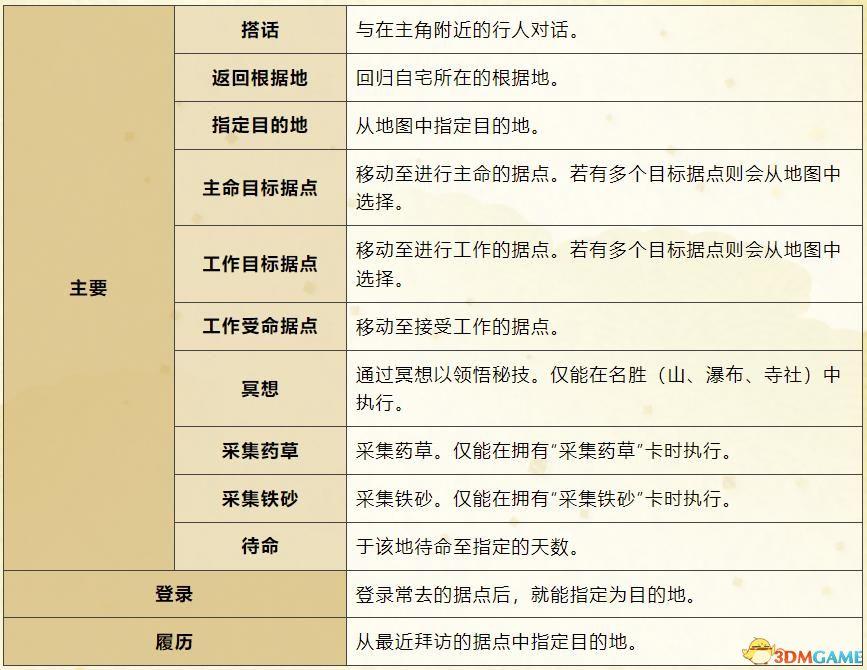 | 主要 | 搭话 | 与在主角附近的行人对话。 |
|---|---|---|
| | 返回根据地 | 回归自宅所在的根据地。 |
| | 指定目的地 | 从地图中指定目的地。 |
| | 主命目标据点 | 移动至进行主命的据点。若有多个目标据点则会从地图中选择。 |
| | 工作目标据点 | 移动至进行工作的据点。若有多个目标据点则会从地图中选择。 |
| | 工作受命据点 | 移动至接受工作的据点。 |
| | 冥想 | 通过冥想以领悟秘技。仅能在名胜（山、瀑布、寺社）中执行。 |
| | 采集药草 | 采集药草。仅能在拥有“采集药草”卡时执行。 |
| | 采集铁砂 | 采集铁砂。仅能在拥有“采集铁砂”卡时执行。 |
| | 待命 | 于该地待命至指定的天数。 |
| 登录 | | 登录常去的据点后，就能指定为目的地。 |
| 履历 | | 从最近拜访的据点中指定目的地。 |

3DMGAME